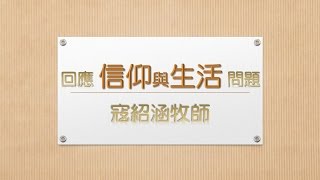 回應 信仰與生活 問題

寇紹涵牧師